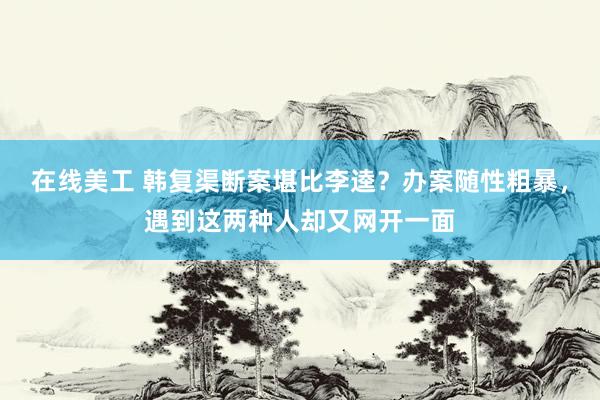 在线美工 韩复渠断案堪比李逵？办案随性粗暴，遇到这两种人却又网开一面